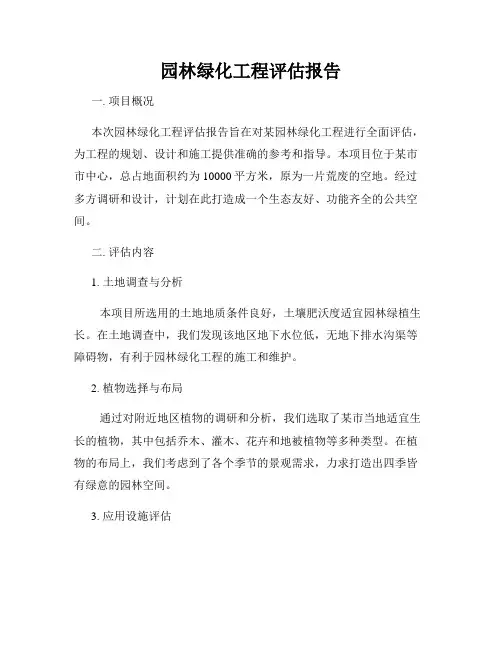 园林绿化工程评估报告

一. 项目概况

本次园林绿化工程评估报告旨在对某园林绿化工程进行全面评估，为工程的规划、设计和施工提供准确的参考和指导。本项目位于某市市中心，总占地面积约为10000平方米，原为一片荒废的空地。经过多方调研和设计，计划在此打造成一个生态友好、功能齐全的公共空间。

二. 评估内容

1. 土地调查与分析

本项目所选用的土地地质条件良好，土壤肥沃度适宜园林绿植生长。在土地调查中，我们发现该地区地下水位低，无地下排水沟渠等障碍物，有利于园林绿化工程的施工和维护。

2. 植物选择与布局

通过对附近地区植物的调研和分析，我们选取了某市当地适宜生长的植物，其中包括乔木、灌木、花卉和地被植物等多种类型。在植物的布局上，我们考虑到了各个季节的景观需求，力求打造出四季皆有绿意的园林空间。

3. 应用设施评估